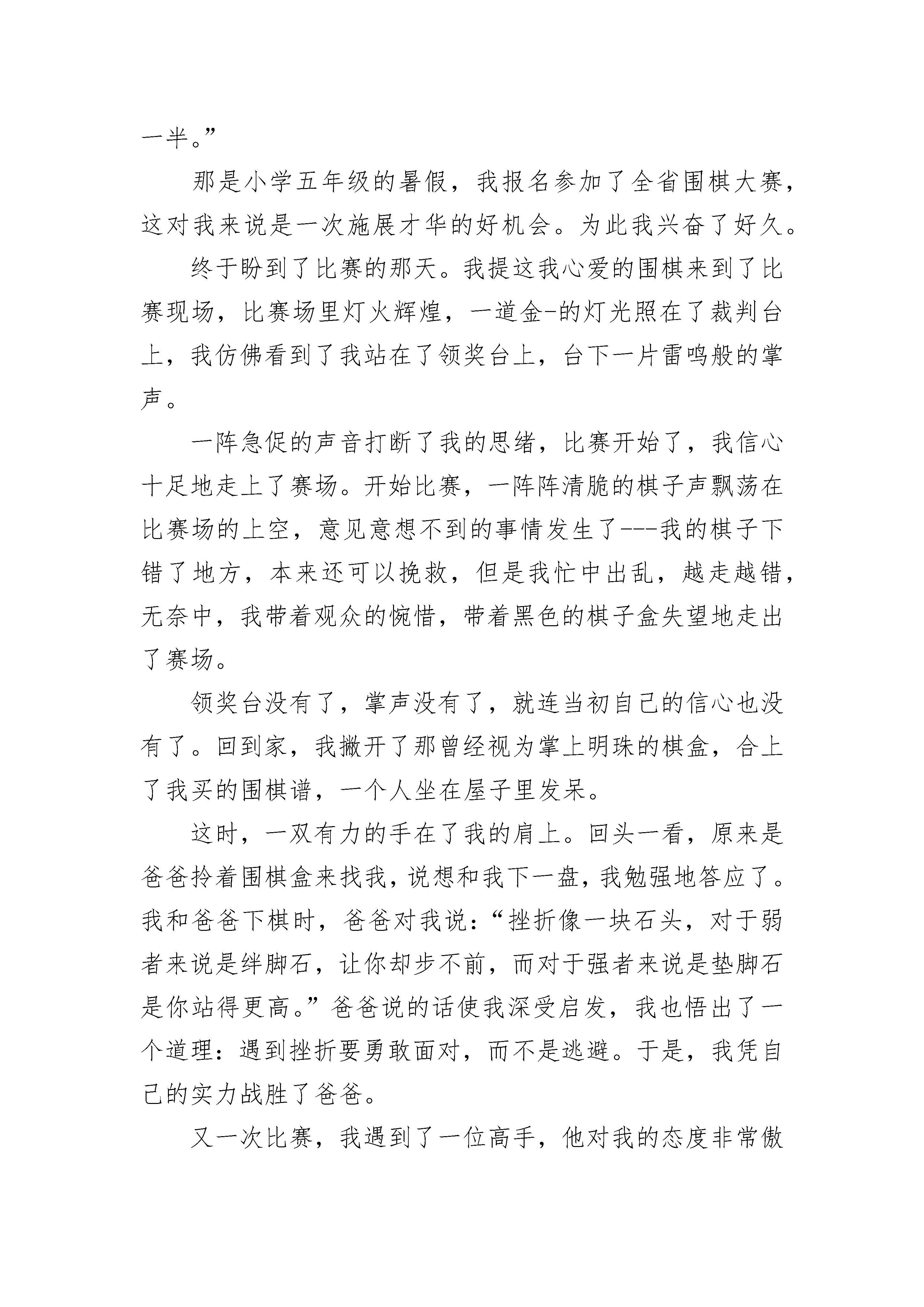 一半。”

那是小学五年级的暑假，我报名参加了全省围棋大赛，这对我来说是一次施展才华的好机会。为此我兴奋了好久。

终于盼到了比赛的那天。我提这我心爱的围棋来到了比赛现场，比赛场里灯火辉煌，一道金-的灯光照在了裁判台上，我仿佛看到了我站在了领奖台上，台下一片雷鸣般的掌声。

一阵急促的声音打断了我的思绪，比赛开始了，我信心十足地走上了赛场。开始比赛，一阵阵清脆的棋子声飘荡在比赛场的上空，意见意想不到的事情发生了---我的棋子下错了地方，本来还可以挽救，但是我忙中出乱，越走越错，无奈中，我带着观众的惋惜，带着黑色的棋子盒失望地走出了赛场。

领奖台没有了，掌声没有了，就连当初自己的信心也没有了。回到家，我撇开了那曾经视为掌上明珠的棋盒，合上了我买的围棋谱，一个人坐在屋子里发呆。

这时，一双有力的手在了我的肩上。回头一看，原来是爸爸拎着围棋盒来找我，说想和我下一盘，我勉强地答应了。我和爸爸下棋时，爸爸对我说：“挫折像一块石头，对于弱者来说是绊脚石，让你却步不前，而对于强者来说是垫脚石是你站得更高。”爸爸说的话使我深受启发，我也悟出了一个道理：遇到挫折要勇敢面对，而不是逃避。于是，我凭自己的实力战胜了爸爸。

又一次比赛，我遇到了一位高手，他对我的态度非常傲